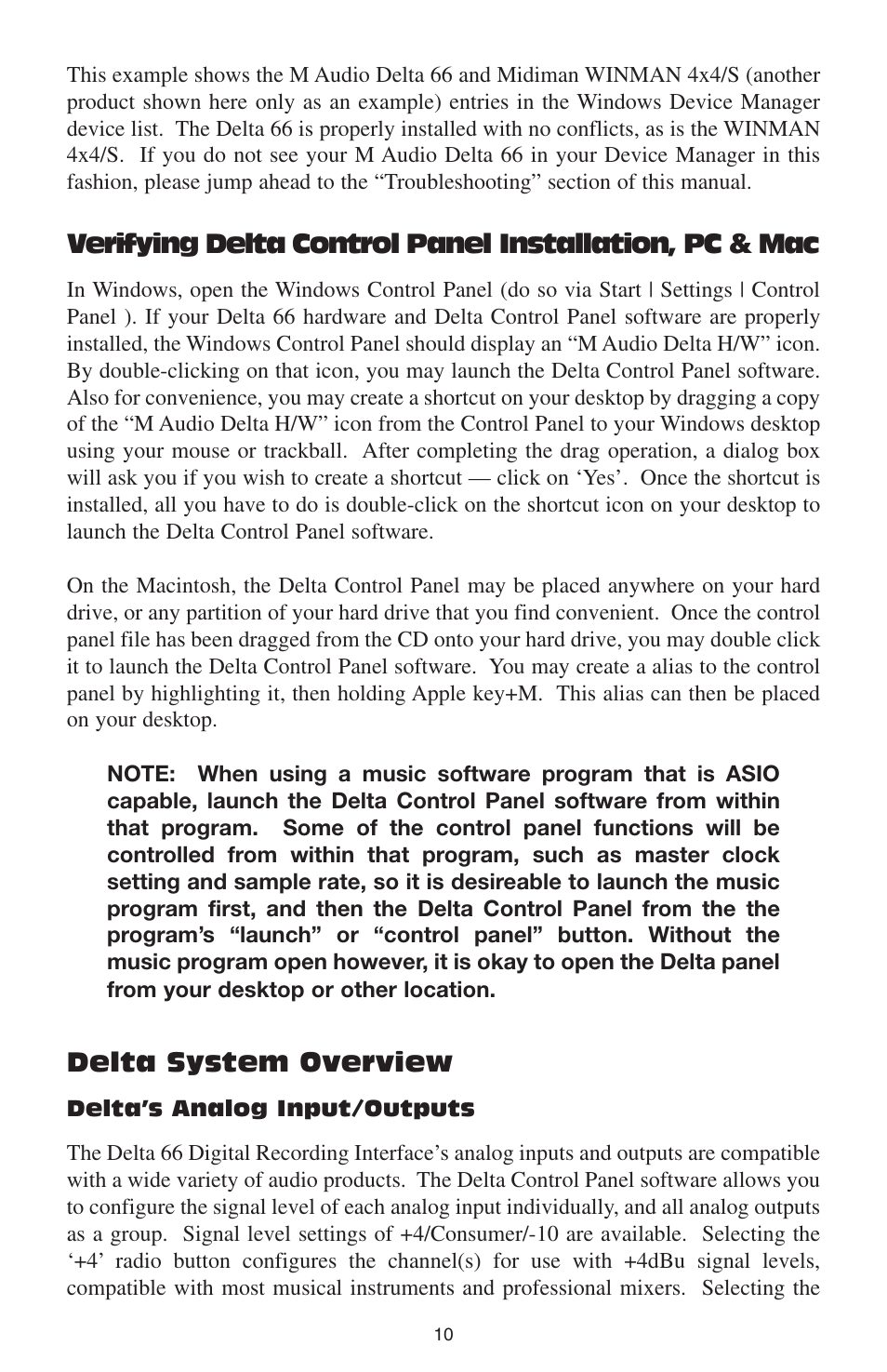 This example shows the M Audio Delta 66 and Midiman WINMAN 4x4/S (another product shown here only as an example) entries in the Windows Device Manager device list. The Delta 66 is properly installed with no conflicts, as is the WINMAN 4x4/S. If you do not see your M Audio Delta 66 in your Device Manager in this fashion, please jump ahead to the “Troubleshooting” section of this manual.

Verifying Delta Control Panel Installation, PC & Mac

In Windows, open the Windows Control Panel (do so via Start | Settings | Control Panel ). If your Delta 66 hardware and Delta Control Panel software are properly installed, the Windows Control Panel should display an “M Audio Delta H/W” icon. By double-clicking on that icon, you may launch the Delta Control Panel software. Also for convenience, you may create a shortcut on your desktop by dragging a copy of the “M Audio Delta H/W” icon from the Control Panel to your Windows desktop using your mouse or trackball. After completing the drag operation, a dialog box will ask you if you wish to create a shortcut — click on ‘Yes’. Once the shortcut is installed, all you have to do is double-click on the shortcut icon on your desktop to launch the Delta Control Panel software.

On the Macintosh, the Delta Control Panel may be placed anywhere on your hard drive, or any partition of your hard drive that you find convenient. Once the control panel file has been dragged from the CD onto your hard drive, you may double click it to launch the Delta Control Panel software. You may create a alias to the control panel by highlighting it, then holding Apple key+M. This alias can then be placed on your desktop.

NOTE: When using a music software program that is ASIO capable, launch the Delta Control Panel software from within that program. Some of the control panel functions will be controlled from within that program, such as master clock setting and sample rate, so it is desireable to launch the music program first, and then the Delta Control Panel from the the program’s “launch” or “control panel” button. Without the music program open however, it is okay to open the Delta panel from your desktop or other location.

Delta System Overview

Delta’s Analog Input/Outputs

The Delta 66 Digital Recording Interface’s analog inputs and outputs are compatible with a wide variety of audio products. The Delta Control Panel software allows you to configure the signal level of each analog input individually, and all analog outputs as a group. Signal level settings of +4/Consumer/-10 are available. Selecting the ‘+4’ radio button configures the channel(s) for use with +4dBu signal levels, compatible with most musical instruments and professional mixers. Selecting the

10